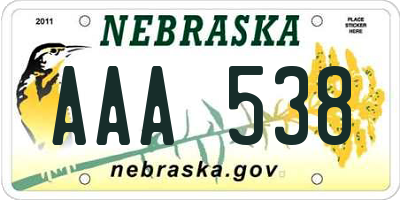 2011

NEBRASKA

PLACE STICKER HERE

AAA 538

nebraska.gov